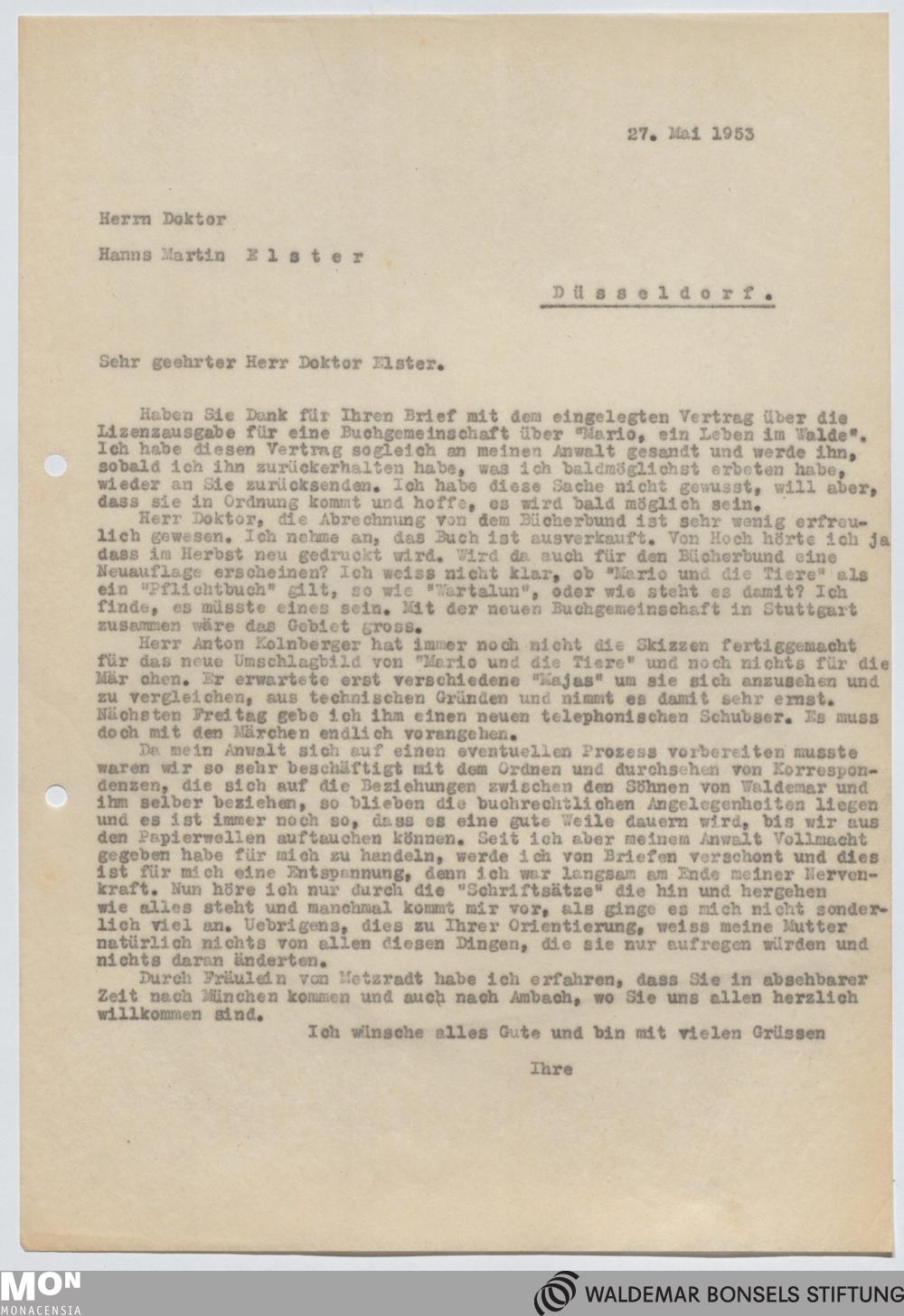 27. Mai 1953

Herrn Doktor

Hanns Martin Elster

Düsseldorf.

Sehr geehrter Herr Doktor Elster.

Haben Sie Dank für Ihren Brief mit dem eingelegten Vertrag über die Lizenzausgabe für eine Buchgemeinschaft über "Mario, ein Leben im Walde". Ich habe diesen Vertrag sogleich an meinen Anwalt gesandt und werde ihn, sobald ich ihn zurückerhalten habe, was ich baldmöglichst erbeten habe, wieder an Sie zurücksenden. Ich habe diese Sache nicht gewusst, will aber, dass sie in Ordnung kommt und hoffe, es wird bald möglich sein.
Herr Doktor, die Abrechnung von dem Bücherbund ist sehr wenig erfreulich gewesen. Ich nehme an, das Buch ist ausverkauft. Von Hoch hörte ich ja dass im Herbst neu gedruckt wird. Wird da auch für den Bücherbund eine Neuauflage erscheinen? Ich weiss nicht klar, ob "Mario und die Tiere" als ein "Pflichtbuch" gilt, so wie "Wartalun", oder wie steht es damit? Ich finde, es müsste eines sein. Mit der neuen Buchgemeinschaft in Stuttgart zusammen wäre das Gebiet gross.
Herr Anton Kolnberger hat immer noch nicht die Skizzen fertiggemacht für das neue Umschlagbild von "Mario und die Tiere" und noch nichts für die Mär chen. Er erwartete erst verschiedene "Majas" um sie sich anzusehen und zu vergleichen, aus technischen Gründen und nimmt es damit sehr ernst. Nächsten Freitag gebe ich ihm einen neuen telephonischen Schubser. Es muss doch mit den Märchen endlich vorangehen.
Da mein Anwalt sich auf einen eventuellen Prozess vorbereiten musste waren wir so sehr beschäftigt mit dem Ordnen und durchsehen von Korrespondenzen, die sich auf die Beziehungen zwischen den Söhnen von Waldemar und ihm selber beziehen, so blieben die buchrechtlichen Angelegenheiten liegen und es ist immer noch so, dass es eine gute Weile dauern wird, bis wir aus den Papierwellen auftauchen können. Seit ich aber meinem Anwalt Vollmacht gegeben habe für mich zu handeln, werde ich von Briefen verschont und dies ist für mich eine Entspannung, denn ich war langsam am Ende meiner Nervenkraft. Nun höre ich nur durch die "Schriftsätze" die hin und hergehen wie alles steht und manchmal kommt mir vor, als ginge es mich nicht sonderlich viel an. Uebrigens, dies zu Ihrer Orientierung, weiss meine Mutter natürlich nichts von allen diesen Dingen, die sie nur aufregen würden und nichts daran änderten.
Durch Fräulein von Metzradt habe ich erfahren, dass Sie in absehbarer Zeit nach München kommen und auch nach Ambach, wo Sie uns allen herzlich willkommen sind.
Ich wünsche alles Gute und bin mit vielen Grüssen

Ihre

MON MONACENSIA

WALDEMAR BONSELS STIFTUNG